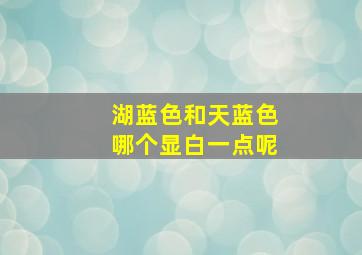 湖蓝色和天蓝色
哪个显白一点呢